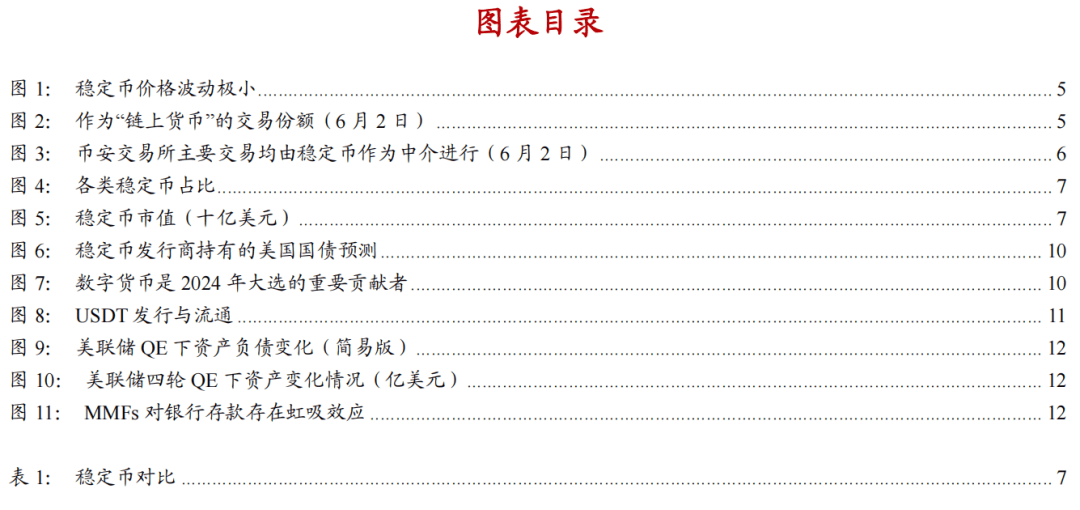 图表目录

图1: 稳定币价格波动极小 5
图2: 作为“链上货币”的交易份额(6月2日) 5
图3: 币安交易所主要交易均由稳定币作为中介进行(6月2日) 6
图4: 各类稳定币占比 7
图5: 稳定币市值(十亿美元) 7
图6: 稳定币发行商持有的美国国债预测 10
图7: 数字货币是2024年大选的重要贡献者 10
图8: USDT发行与流通 11
图9: 美联储QE下资产负债变化(简易版) 12
图10: 美联储四轮QE下资产变化情况(亿美元) 12
图11: MMFs对银行存款存在虹吸效应 12

表1: 稳定币对比 7